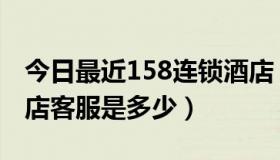 今日最近158连锁酒店
店客服是多少）